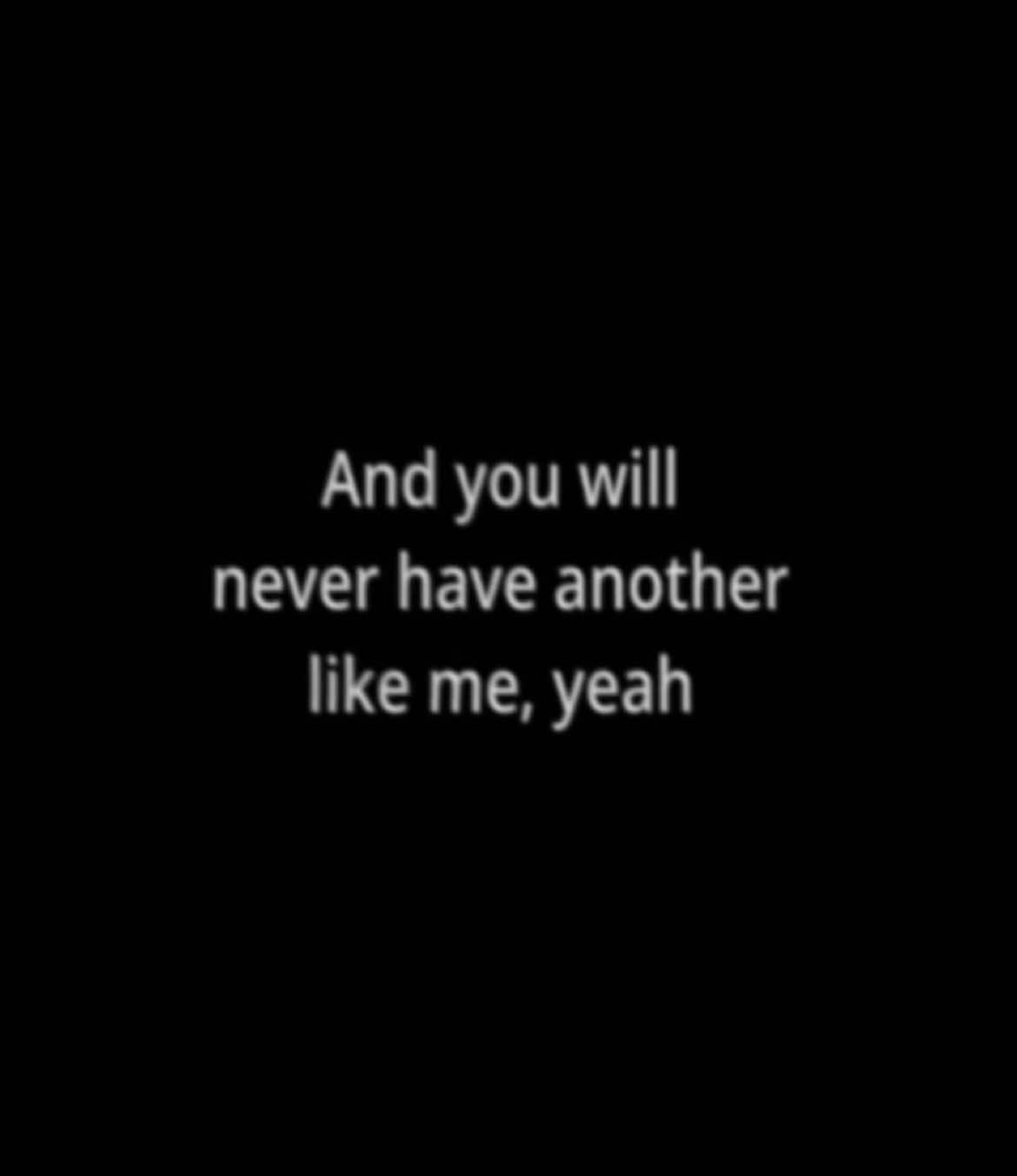 And you will never have another like me, yeah